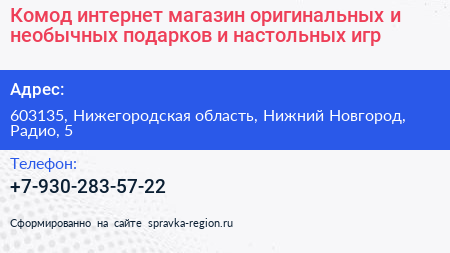 Комод интернет магазин оригинальных и необычных подарков и настольных игр

Адрес:

603135, Нижегородская область, Нижний Новгород, Радио, 5

Телефон:

+7-930-283-57-22

Сформированно на сайте spravka-region.ru